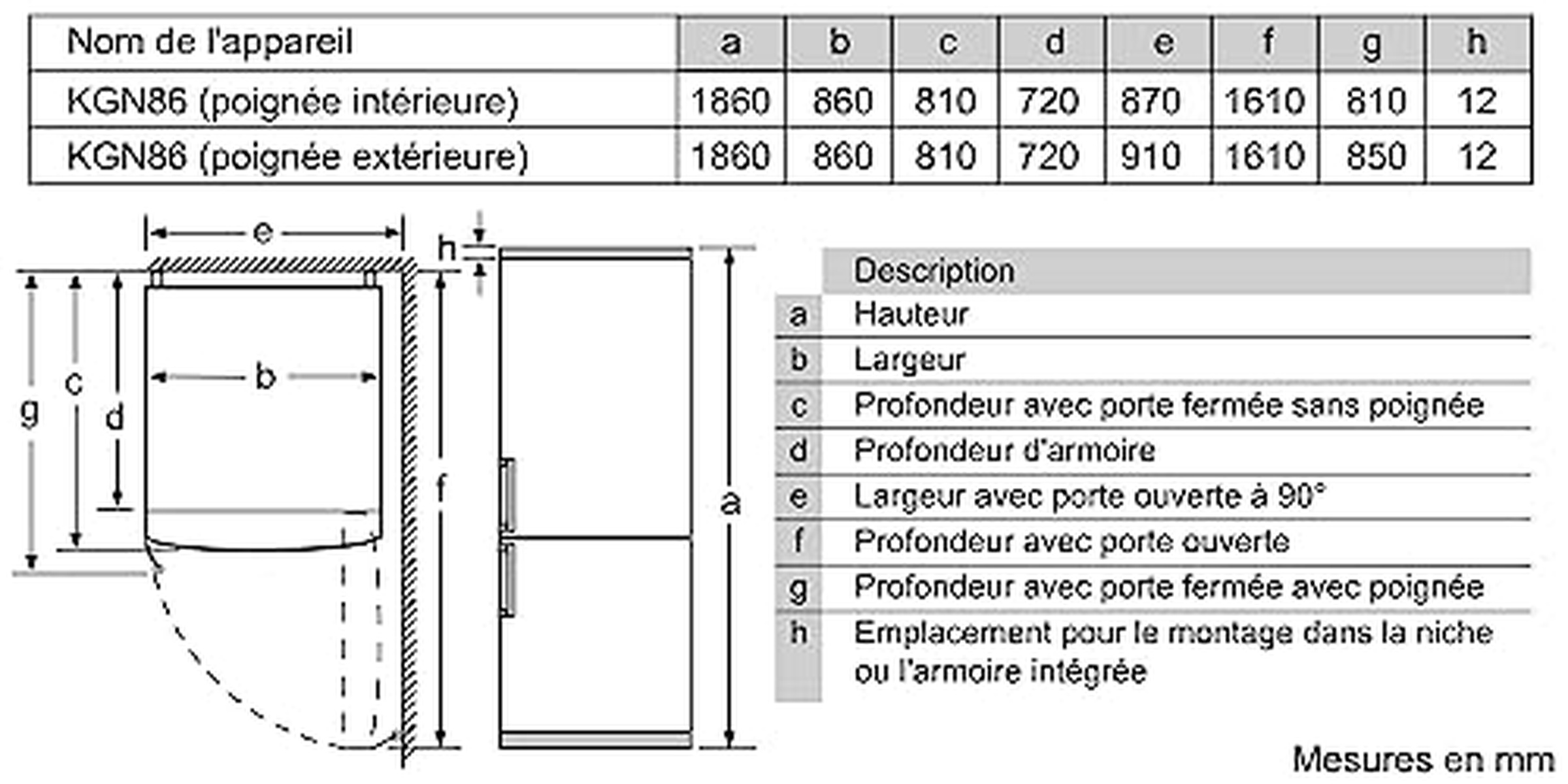 | Nom de l'appareil | a | b | c | d | e | f | g | h |
|---|---|---|---|---|---|---|---|---|
| KGN86 (poignée intérieure) | 1860 | 860 | 810 | 720 | 870 | 1610 | 810 | 12 |
| KGN86 (poignée extérieure) | 1860 | 860 | 810 | 720 | 910 | 1610 | 850 | 12 |

e
h
g
c
d
b
f
a

| | Description |
|---|---|
| a | Hauteur |
| b | Largeur |
| c | Profondeur avec porte fermée sans poignée |
| d | Profondeur d'armoire |
| e | Largeur avec porte ouverte à 90° |
| f | Profondeur avec porte ouverte |
| g | Profondeur avec porte fermée avec poignée |
| h | Emplacement pour le montage dans la niche ou l'armoire intégrée |

Mesures en mm